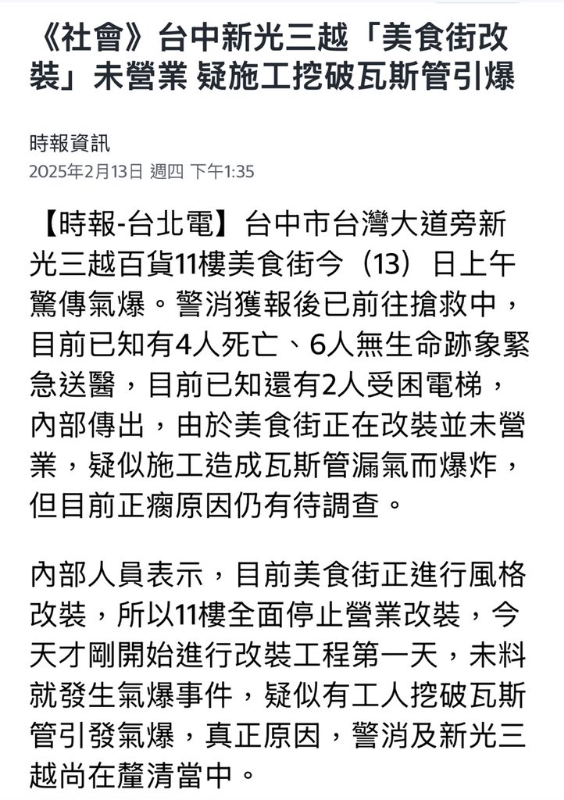 《社會》台中新光三越「美食街改裝」未營業 疑施工挖破瓦斯管引爆

時報資訊
2025年2月13日 週四 下午1:35

【時報-台北電】台中市台灣大道旁新光三越百貨11樓美食街今（13）日上午驚傳氣爆。警消獲報後已前往搶救中，目前已知有4人死亡、6人無生命跡象緊急送醫，目前已知還有2人受困電梯，內部傳出，由於美食街正在改裝並未營業，疑似施工造成瓦斯管漏氣而爆炸，但目前正癥原因仍有待調查。

內部人員表示，目前美食街正進行風格改裝，所以11樓全面停止營業改裝，今天才剛開始進行改裝工程第一天，未料就發生氣爆事件，疑似有工人挖破瓦斯管引發氣爆，真正原因，警消及新光三越尚在釐清當中。